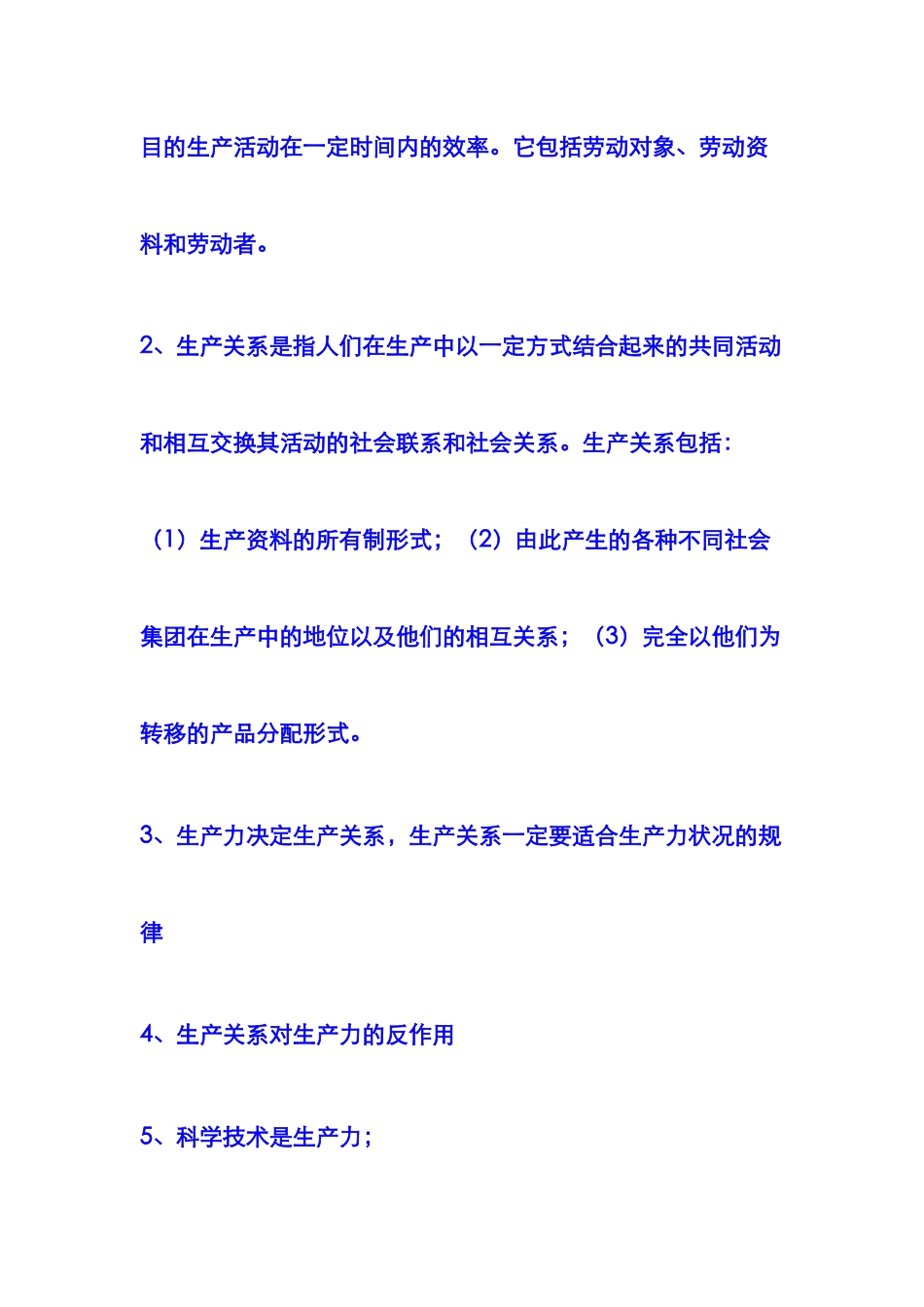 目的生产活动在一定时间内的效率。它包括劳动对象、劳动资料和劳动者。

2、生产关系是指人们在生产中以一定方式结合起来的共同活动和相互交换其活动的社会联系和社会关系。生产关系包括：（1）生产资料的所有制形式；（2）由此产生的各种不同社会集团在生产中的地位以及他们的相互关系；（3）完全以他们为转移的产品分配形式。

3、生产力决定生产关系，生产关系一定要适合生产力状况的规律

4、生产关系对生产力的反作用

5、科学技术是生产力；